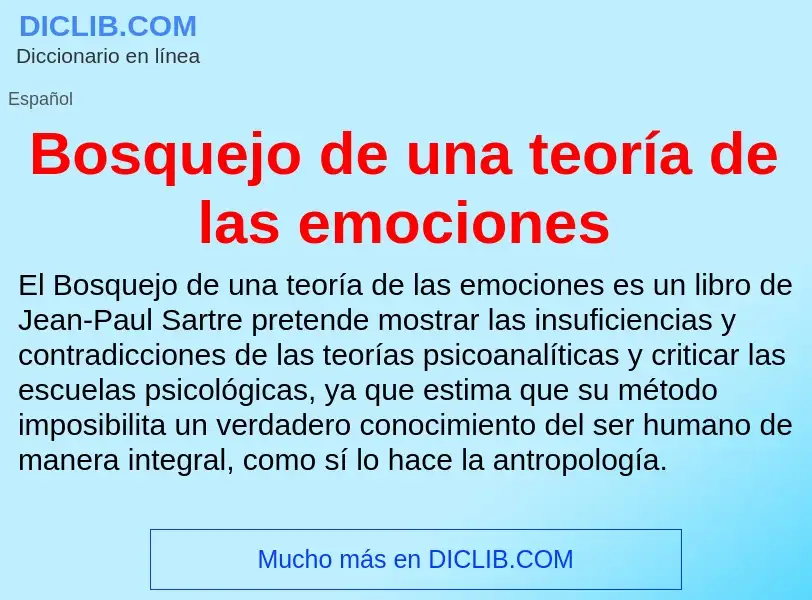 DICLIB.COM
Diccionario en línea

Español

Bosquejo de una teoría de las emociones

El Bosquejo de una teoría de las emociones es un libro de Jean-Paul Sartre pretende mostrar las insuficiencias y contradicciones de las teorías psicoanalíticas y criticar las escuelas psicológicas, ya que estima que su método imposibilita un verdadero conocimiento del ser humano de manera integral, como sí lo hace la antropología.

Mucho más en DICLIB.COM